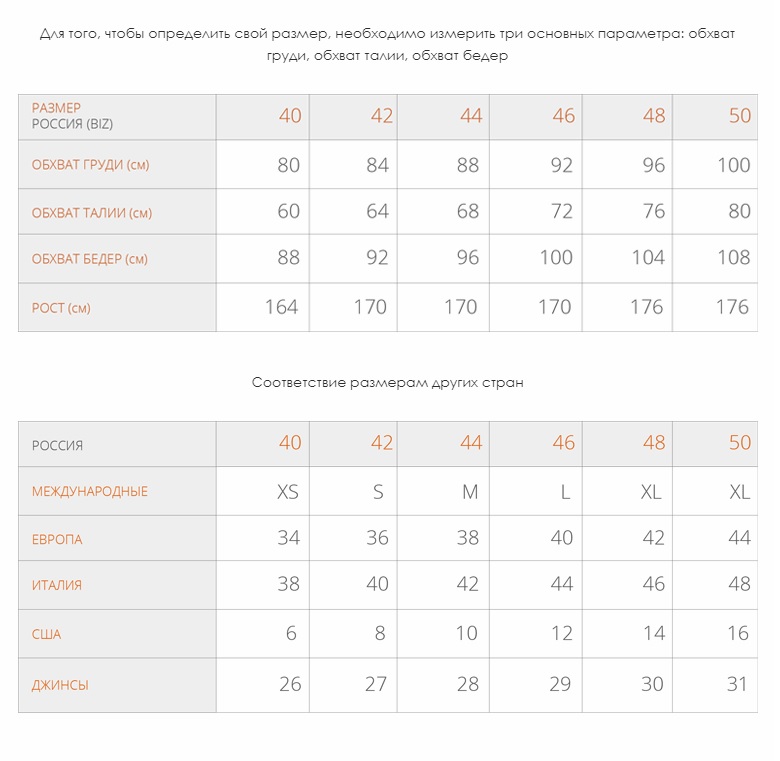 Для того, чтобы определить свой размер, необходимо измерить три основных параметра: обхват груди, обхват талии, обхват бедер

| РАЗМЕР РОССИЯ (BIZ) | 40 | 42 | 44 | 46 | 48 | 50 |
|---|---|---|---|---|---|---|
| ОБХВАТ ГРУДИ (см) | 80 | 84 | 88 | 92 | 96 | 100 |
| ОБХВАТ ТАЛИИ (см) | 60 | 64 | 68 | 72 | 76 | 80 |
| ОБХВАТ БЕДЕР (см) | 88 | 92 | 96 | 100 | 104 | 108 |
| РОСТ (см) | 164 | 170 | 170 | 170 | 176 | 176 |

Соответствие размерам других стран

| РОССИЯ | 40 | 42 | 44 | 46 | 48 | 50 |
|---|---|---|---|---|---|---|
| МЕЖДУНАРОДНЫЕ | XS | S | M | L | XL | XL |
| ЕВРОПА | 34 | 36 | 38 | 40 | 42 | 44 |
| ИТАЛИЯ | 38 | 40 | 42 | 44 | 46 | 48 |
| США | 6 | 8 | 10 | 12 | 14 | 16 |
| ДЖИНСЫ | 26 | 27 | 28 | 29 | 30 | 31 |